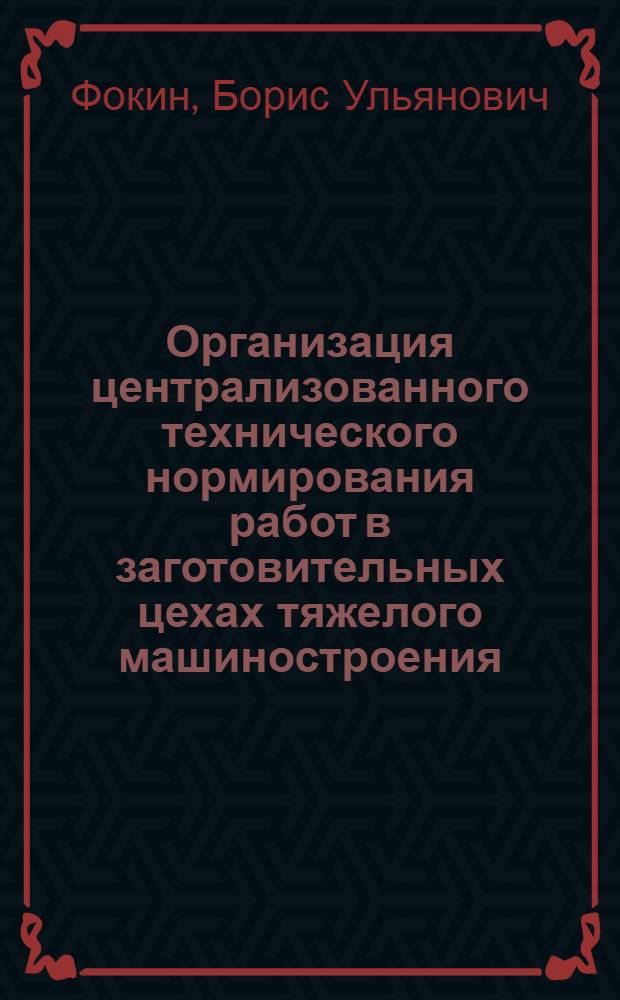 Фокин, Борис Ульянович

Организация централизованного технического нормирования работ в заготовительных цехах тяжелого машиностроения